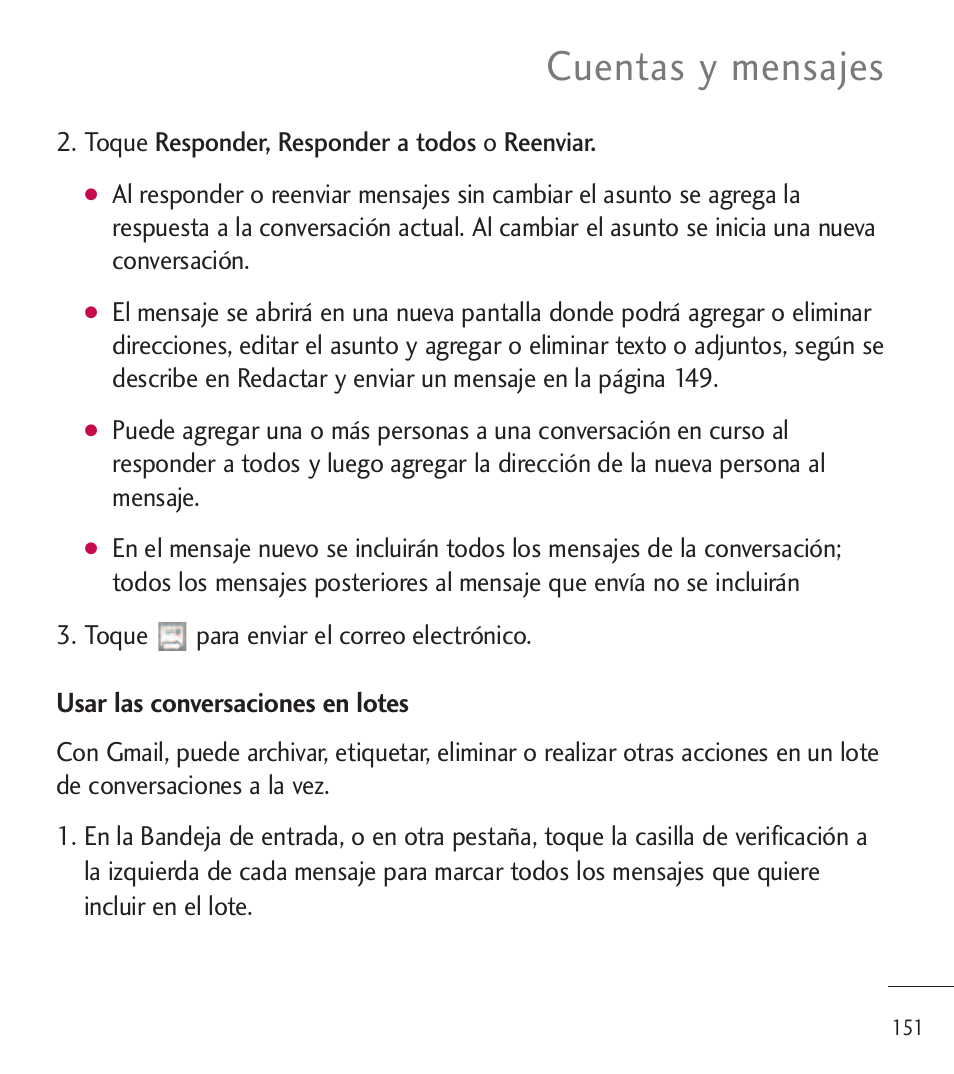 Cuentas y mensajes

2. Toque Responder, Responder a todos o Reenviar.

● Al responder o reenviar mensajes sin cambiar el asunto se agrega la respuesta a la conversación actual. Al cambiar el asunto se inicia una nueva conversación.

● El mensaje se abrirá en una nueva pantalla donde podrá agregar o eliminar direcciones, editar el asunto y agregar o eliminar texto o adjuntos, según se describe en Redactar y enviar un mensaje en la página 149.

● Puede agregar una o más personas a una conversación en curso al responder a todos y luego agregar la dirección de la nueva persona al mensaje.

● En el mensaje nuevo se incluirán todos los mensajes de la conversación; todos los mensajes posteriores al mensaje que envía no se incluirán

3. Toque para enviar el correo electrónico.

Usar las conversaciones en lotes

Con Gmail, puede archivar, etiquetar, eliminar o realizar otras acciones en un lote de conversaciones a la vez.

1. En la Bandeja de entrada, o en otra pestaña, toque la casilla de verificación a la izquierda de cada mensaje para marcar todos los mensajes que quiere incluir en el lote.

151